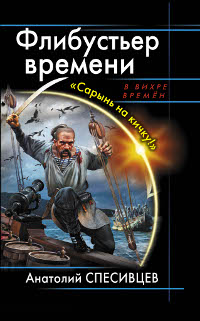 Флибустьер времени

В ВИХРЕ ВРЕМЁН

«Сарынь на кичку!»

Анатолий СПЕСИВЦЕВ